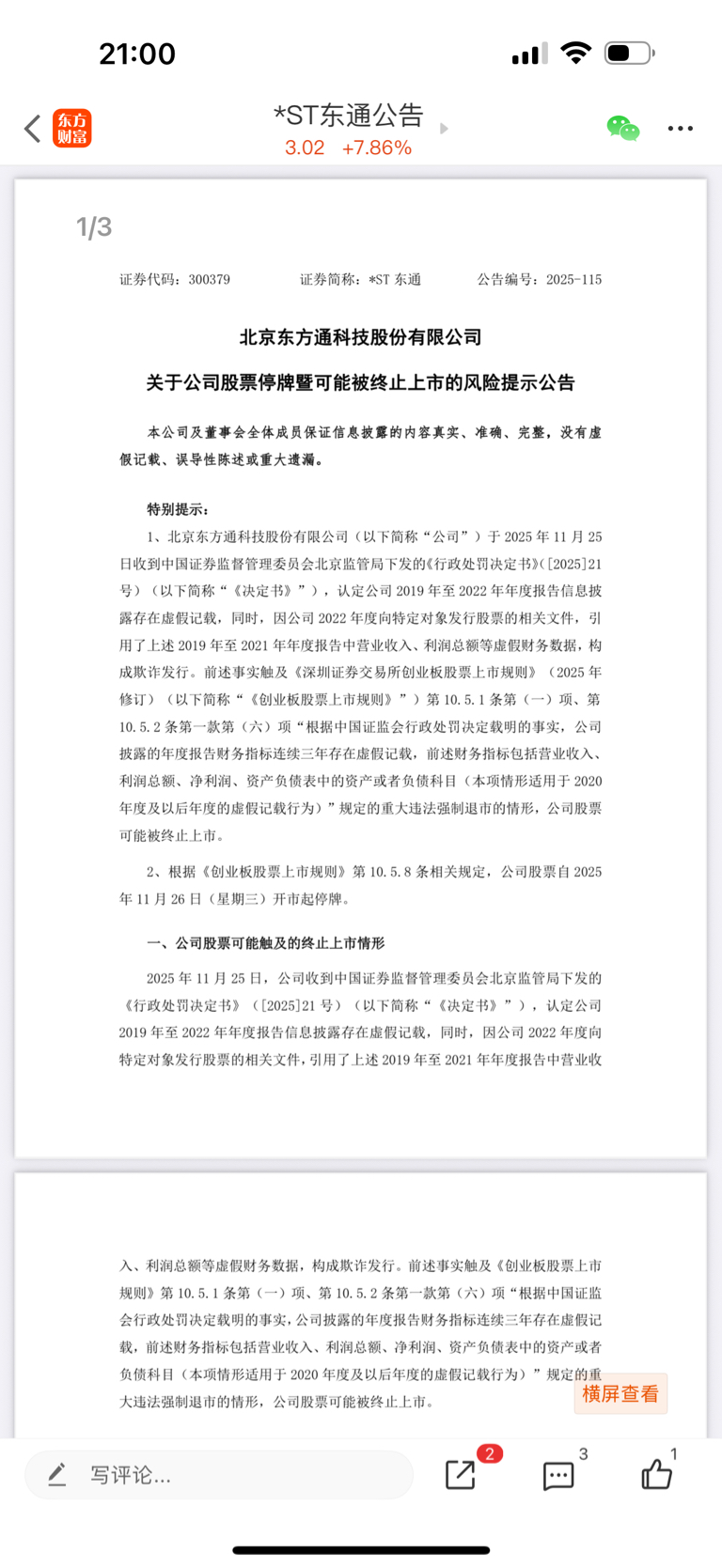 21:00

东方财富

*ST东通公告

3.02 +7.86%

1/3

证券代码：300379　　证券简称：*ST 东通　　公告编号：2025-115

北京东方通科技股份有限公司

关于公司股票停牌暨可能被终止上市的风险提示公告

本公司及董事会全体成员保证信息披露的内容真实、准确、完整，没有虚假记载、误导性陈述或重大遗漏。

特别提示：

1、北京东方通科技股份有限公司（以下简称“公司”）于 2025 年 11 月 25 日收到中国证券监督管理委员会北京监管局下发的《行政处罚决定书》([2025]21 号）（以下简称“《决定书》”），认定公司 2019 年至 2022 年年度报告信息披露存在虚假记载，同时，因公司 2022 年度向特定对象发行股票的相关文件，引用了上述 2019 年至 2021 年年度报告中营业收入、利润总额等虚假财务数据，构成欺诈发行。前述事实触及《深圳证券交易所创业板股票上市规则》（2025 年修订）（以下简称“《创业板股票上市规则》”）第 10.5.1 条第（一）项、第 10.5.2 条第一款第（六）项“根据中国证监会行政处罚决定载明的事实，公司披露的年度报告财务指标连续三年存在虚假记载，前述财务指标包括营业收入、利润总额、净利润、资产负债表中的资产或者负债科目（本项情形适用于 2020 年度及以后年度的虚假记载行为）”规定的重大违法强制退市的情形，公司股票可能被终止上市。

2、根据《创业板股票上市规则》第 10.5.8 条相关规定，公司股票自 2025 年 11 月 26 日（星期三）开市起停牌。

一、公司股票可能触及的终止上市情形

2025 年 11 月 25 日，公司收到中国证券监督管理委员会北京监管局下发的《行政处罚决定书》（[2025]21 号）（以下简称“《决定书》”），认定公司 2019 年至 2022 年年度报告信息披露存在虚假记载，同时，因公司 2022 年度向特定对象发行股票的相关文件，引用了上述 2019 年至 2021 年年度报告中营业收入、利润总额等虚假财务数据，构成欺诈发行。前述事实触及《创业板股票上市规则》第 10.5.1 条第（一）项、第 10.5.2 条第一款第（六）项“根据中国证监会行政处罚决定载明的事实，公司披露的年度报告财务指标连续三年存在虚假记载，前述财务指标包括营业收入、利润总额、净利润、资产负债表中的资产或者负债科目（本项情形适用于 2020 年度及以后年度的虚假记载行为）”规定的重大违法强制退市的情形，公司股票可能被终止上市。

横屏查看

写评论...

2

3

1